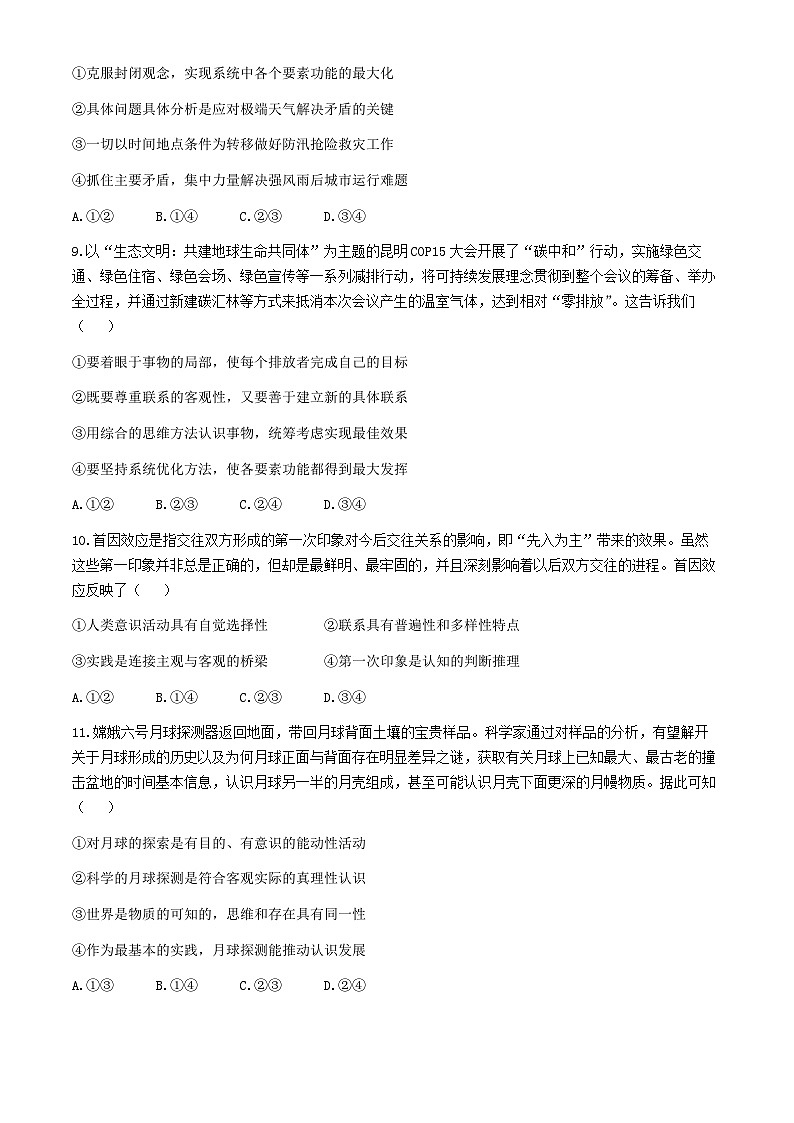 ①克服封闭观念，实现系统中各个要素功能的最大化

②具体问题具体分析是应对极端天气解决矛盾的关键

③一切以时间地点条件为转移做好防汛抢险救灾工作

④抓住主要矛盾，集中力量解决强风雨后城市运行难题

A.①②　　B.①④　　C.②③　　D.③④

9.以“生态文明：共建地球生命共同体”为主题的昆明COP15大会开展了“碳中和”行动，实施绿色交通、绿色住宿、绿色会场、绿色宣传等一系列减排行动，将可持续发展理念贯彻到整个会议的筹备、举办全过程，并通过新建碳汇林等方式来抵消本次会议产生的温室气体，达到相对“零排放”。这告诉我们（　　）

①要着眼于事物的局部，使每个排放者完成自己的目标

②既要尊重联系的客观性，又要善于建立新的具体联系

③用综合的思维方法认识事物，统筹考虑实现最佳效果

④要坚持系统优化方法，使各要素功能都得到最大发挥

A.①②　　B.②③　　C.②④　　D.③④

10.首因效应是指交往双方形成的第一次印象对今后交往关系的影响，即“先入为主”带来的效果。虽然这些第一印象并非总是正确的，但却是最鲜明、最牢固的，并且深刻影响着以后双方交往的进程。首因效应反映了（　　）

①人类意识活动具有自觉选择性　　②联系具有普遍性和多样性特点

③实践是连接主观与客观的桥梁　　④第一次印象是认知的判断推理

A.①②　　B.①④　　C.②③　　D.③④

11.嫦娥六号月球探测器返回地面，带回月球背面土壤的宝贵样品。科学家通过对样品的分析，有望解开关于月球形成的历史以及为何月球正面与背面存在明显差异之谜，获取有关月球上已知最大、最古老的撞击盆地的时间基本信息，认识月球另一半的月壳组成，甚至可能认识月壳下面更深的月幔物质。据此可知（　　）

①对月球的探索是有目的、有意识的能动性活动

②科学的月球探测是符合客观实际的真理性认识

③世界是物质的可知的，思维和存在具有同一性

④作为最基本的实践，月球探测能推动认识发展

A.①③　　B.①④　　C.②③　　D.②④